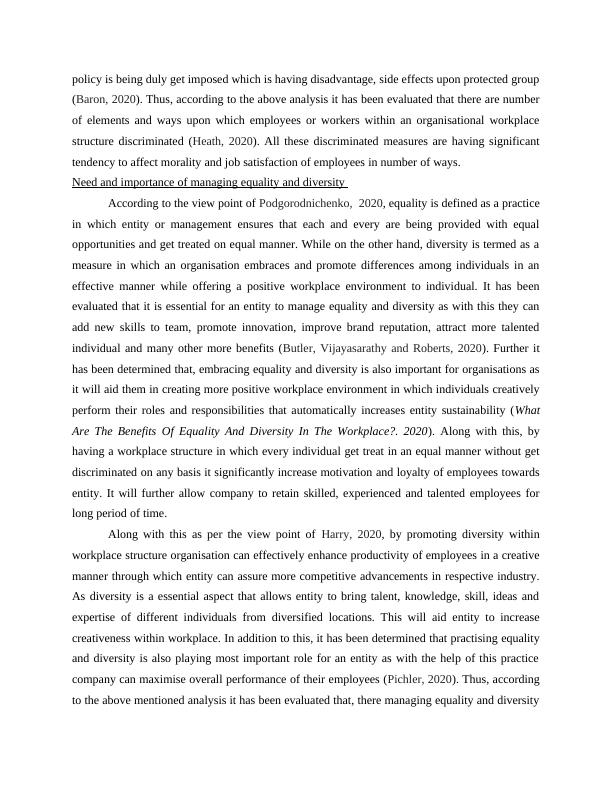 policy is being duly get imposed which is having disadvantage, side effects upon protected group (Baron, 2020). Thus, according to the above analysis it has been evaluated that there are number of elements and ways upon which employees or workers within an organisational workplace structure discriminated (Heath, 2020). All these discriminated measures are having significant tendency to affect morality and job satisfaction of employees in number of ways.

Need and importance of managing equality and diversity

According to the view point of Podgorodnichenko, 2020, equality is defined as a practice in which entity or management ensures that each and every are being provided with equal opportunities and get treated on equal manner. While on the other hand, diversity is termed as a measure in which an organisation embraces and promote differences among individuals in an effective manner while offering a positive workplace environment to individual. It has been evaluated that it is essential for an entity to manage equality and diversity as with this they can add new skills to team, promote innovation, improve brand reputation, attract more talented individual and many other more benefits (Butler, Vijayasarathy and Roberts, 2020). Further it has been determined that, embracing equality and diversity is also important for organisations as it will aid them in creating more positive workplace environment in which individuals creatively perform their roles and responsibilities that automatically increases entity sustainability (What Are The Benefits Of Equality And Diversity In The Workplace?. 2020). Along with this, by having a workplace structure in which every individual get treat in an equal manner without get discriminated on any basis it significantly increase motivation and loyalty of employees towards entity. It will further allow company to retain skilled, experienced and talented employees for long period of time.

Along with this as per the view point of Harry, 2020, by promoting diversity within workplace structure organisation can effectively enhance productivity of employees in a creative manner through which entity can assure more competitive advancements in respective industry. As diversity is a essential aspect that allows entity to bring talent, knowledge, skill, ideas and expertise of different individuals from diversified locations. This will aid entity to increase creativeness within workplace. In addition to this, it has been determined that practising equality and diversity is also playing most important role for an entity as with the help of this practice company can maximise overall performance of their employees (Pichler, 2020). Thus, according to the above mentioned analysis it has been evaluated that, there managing equality and diversity